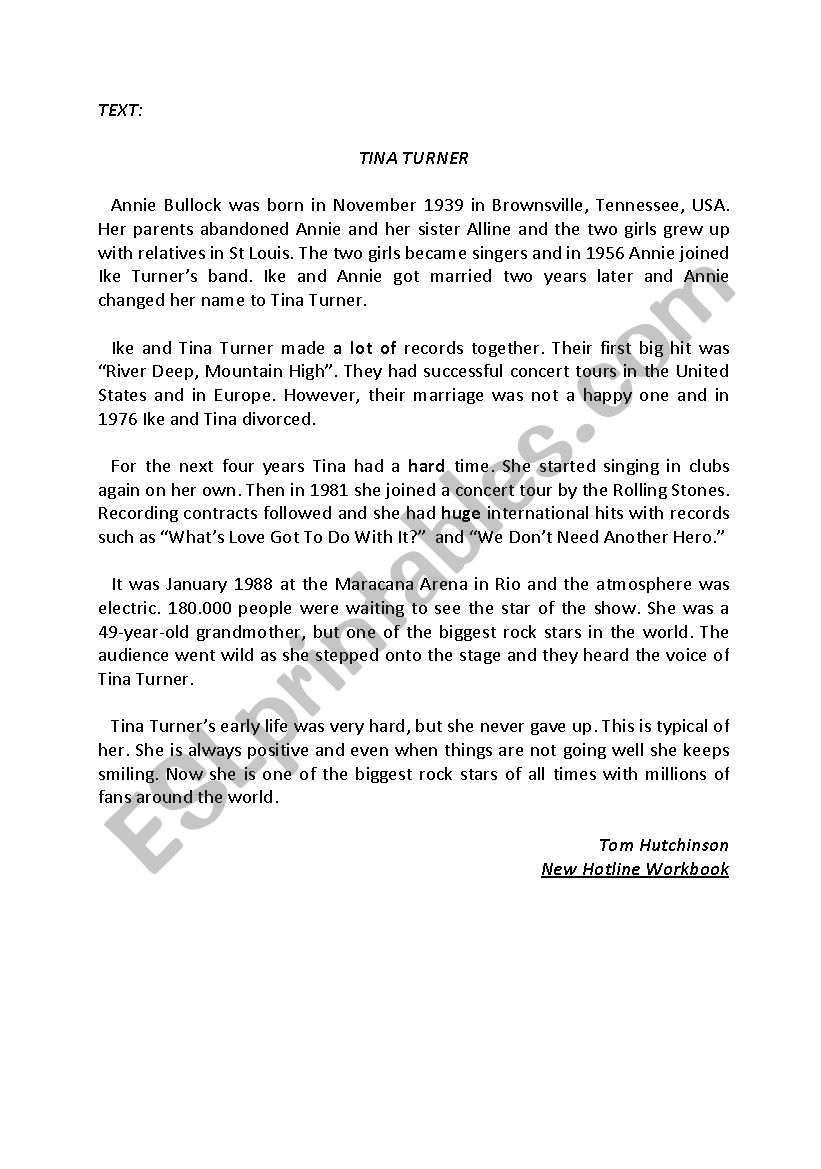 TEXT:

TINA TURNER

Annie Bullock was born in November 1939 in Brownsville, Tennessee, USA. Her parents abandoned Annie and her sister Alline and the two girls grew up with relatives in St Louis. The two girls became singers and in 1956 Annie joined Ike Turner's band. Ike and Annie got married two years later and Annie changed her name to Tina Turner.

Ike and Tina Turner made a lot of records together. Their first big hit was "River Deep, Mountain High". They had successful concert tours in the United States and in Europe. However, their marriage was not a happy one and in 1976 Ike and Tina divorced.

For the next four years Tina had a hard time. She started singing in clubs again on her own. Then in 1981 she joined a concert tour by the Rolling Stones. Recording contracts followed and she had huge international hits with records such as "What's Love Got To Do With It?" and "We Don't Need Another Hero."

It was January 1988 at the Maracana Arena in Rio and the atmosphere was electric. 180.000 people were waiting to see the star of the show. She was a 49-year-old grandmother, but one of the biggest rock stars in the world. The audience went wild as she stepped onto the stage and they heard the voice of Tina Turner.

Tina Turner's early life was very hard, but she never gave up. This is typical of her. She is always positive and even when things are not going well she keeps smiling. Now she is one of the biggest rock stars of all times with millions of fans around the world.

Tom Hutchinson
New Hotline Workbook

ESLprintables.com